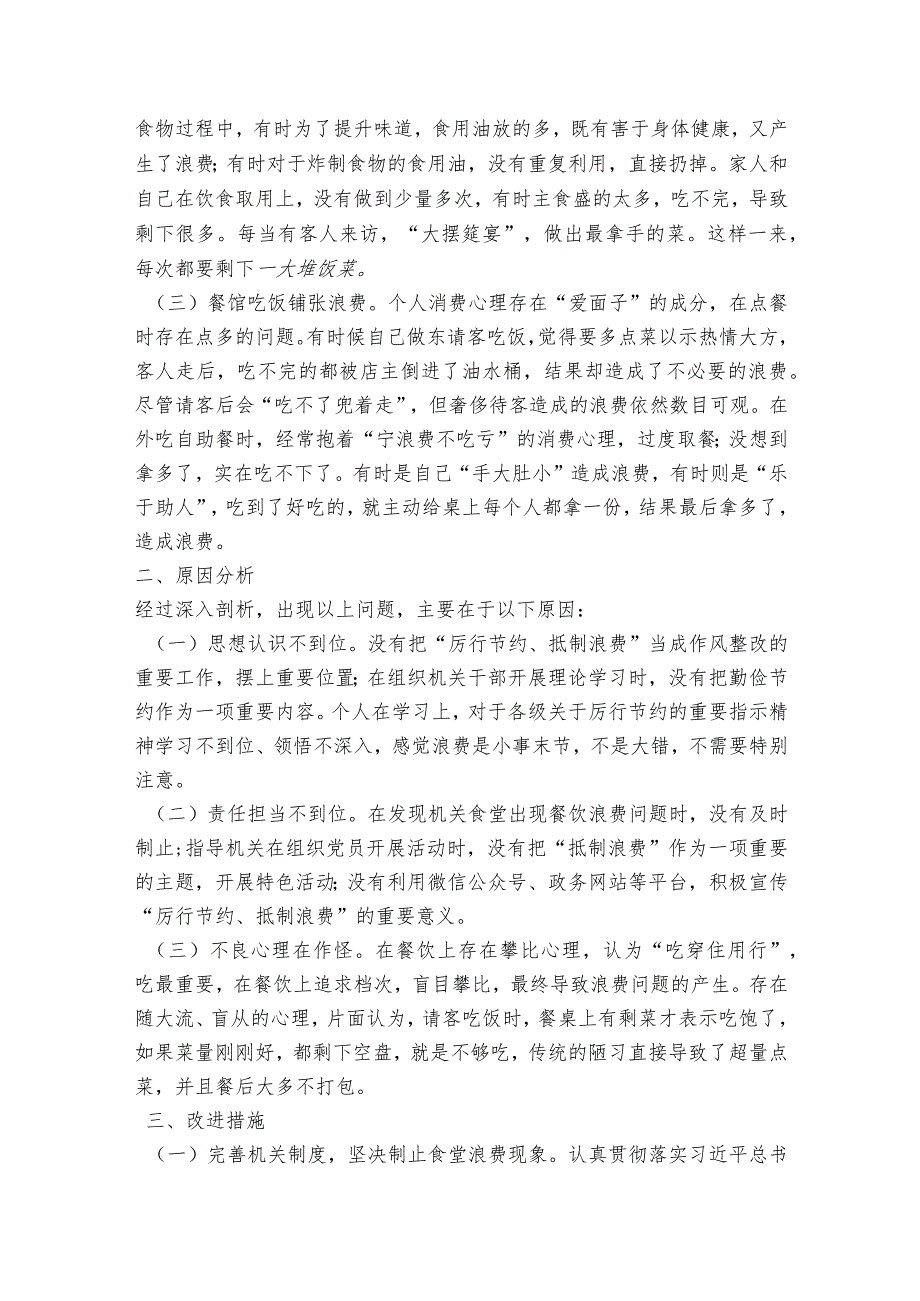 食物过程中，有时为了提升味道，食用油放的多，既有害于身体健康，又产生了浪费；有时对于炸制食物的食用油，没有重复利用，直接扔掉。家人和自己在饮食取用上，没有做到少量多次，有时主食盛的太多，吃不完，导致剩下很多。每当有客人来访，“大摆筵宴”，做出最拿手的菜。这样一来，每次都要剩下一大堆饭菜。

（三）餐馆吃饭铺张浪费。个人消费心理存在“爱面子”的成分，在点餐时存在点多的问题。有时候自己做东请客吃饭，觉得要多点菜以示热情大方，客人走后，吃不完的都被店主倒进了油水桶，结果却造成了不必要的浪费。尽管请客后会“吃不了兜着走”，但奢侈待客造成的浪费依然数目可观。在外吃自助餐时，经常抱着“宁浪费不吃亏”的消费心理，过度取餐；没想到拿多了，实在吃不下了。有时是自己“手大肚小”造成浪费，有时则是“乐于助人”，吃到了好吃的，就主动给桌上每个人都拿一份，结果最后拿多了，造成浪费。

二、原因分析

经过深入剖析，出现以上问题，主要在于以下原因：

（一）思想认识不到位。没有把“厉行节约、抵制浪费”当成作风整改的重要工作，摆上重要位置；在组织机关干部开展理论学习时，没有把勤俭节约作为一项重要内容。个人在学习上，对于各级关于厉行节约的重要指示精神学习不到位、领悟不深入，感觉浪费是小事末节，不是大错，不需要特别注意。

（二）责任担当不到位。在发现机关食堂出现餐饮浪费问题时，没有及时制止；指导机关在组织党员开展活动时，没有把“抵制浪费”作为一项重要的主题，开展特色活动；没有利用微信公众号、政务网站等平台，积极宣传“厉行节约、抵制浪费”的重要意义。

（三）不良心理在作怪。在餐饮上存在攀比心理，认为“吃穿住用行”，吃最重要，在餐饮上追求档次，盲目攀比，最终导致浪费问题的产生。存在随大流、盲从的心理，片面认为，请客吃饭时，餐桌上有剩菜才表示吃饱了，如果菜量刚刚好，都剩下空盘，就是不够吃，传统的陋习直接导致了超量点菜，并且餐后大多不打包。

三、改进措施

（一）完善机关制度，坚决制止食堂浪费现象。认真贯彻落实习近平总书